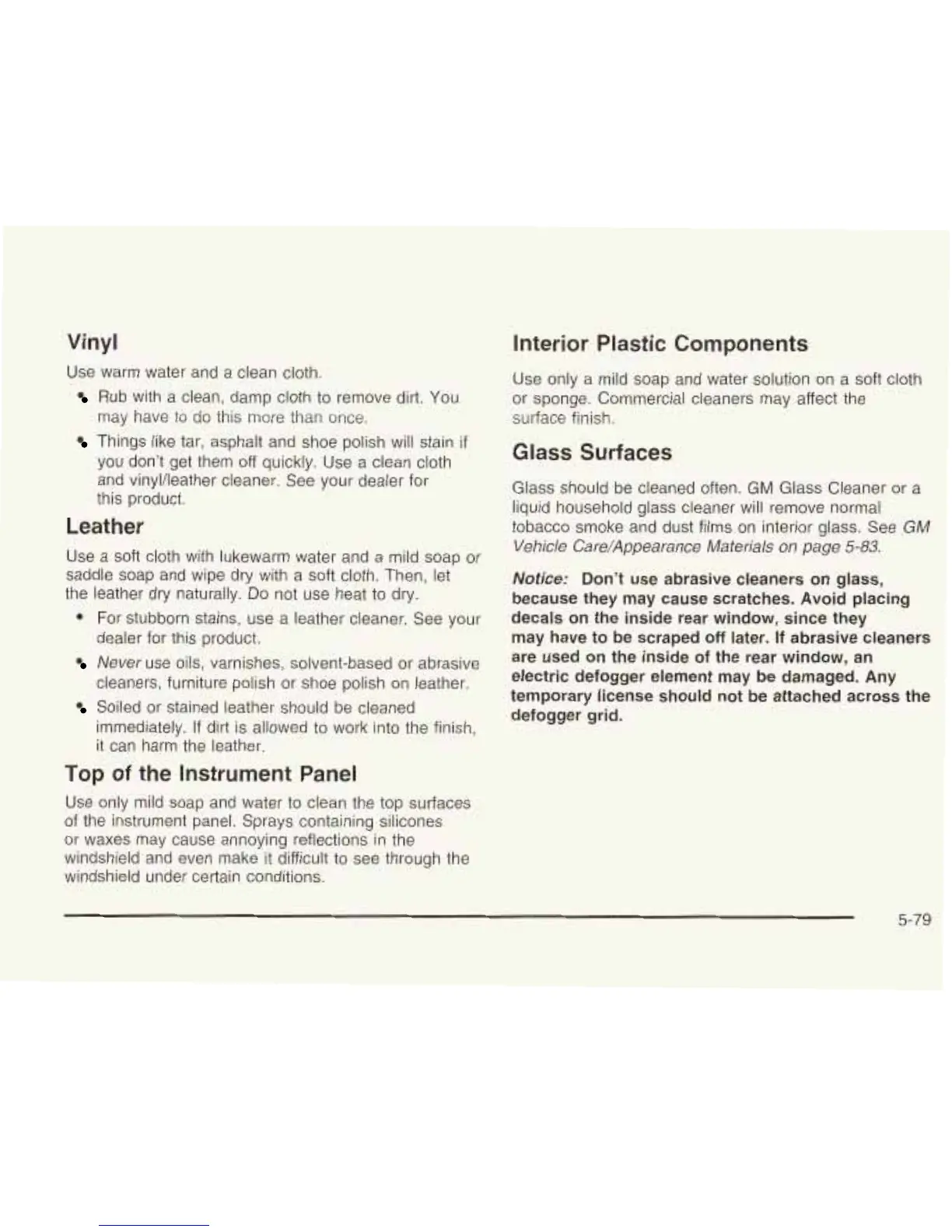 Vinyl

Use warm water and a clean cloth.

- Rub with a clean, damp cloth to remove dirt. You may have to do this more than once.
- Things like tar, asphalt and shoe polish will stain if you don't get them off quickly. Use a clean cloth and vinyl/leather cleaner. See your dealer for this product.

Leather

Use a soft cloth with lukewarm water and a mild soap or saddle soap and wipe dry with a soft cloth. Then, let the leather dry naturally. Do not use heat to dry.

- For stubborn stains, use a leather cleaner. See your dealer for this product.
- Never use oils, varnishes, solvent-based or abrasive cleaners, furniture polish or shoe polish on leather.
- Soiled or stained leather should be cleaned immediately. If dirt is allowed to work into the finish, it can harm the leather.

Top of the Instrument Panel

Use only mild soap and water to clean the top surfaces of the instrument panel. Sprays containing silicones or waxes may cause annoying reflections in the windshield and even make it difficult to see through the windshield under certain conditions.

Interior Plastic Components

Use only a mild soap and water solution on a soft cloth or sponge. Commercial cleaners may affect the surface finish.

Glass Surfaces

Glass should be cleaned often. GM Glass Cleaner or a liquid household glass cleaner will remove normal tobacco smoke and dust films on interior glass. See GM Vehicle Care/Appearance Materials on page 5-83.

Notice: Don't use abrasive cleaners on glass, because they may cause scratches. Avoid placing decals on the inside rear window, since they may have to be scraped off later. If abrasive cleaners are used on the inside of the rear window, an electric defogger element may be damaged. Any temporary license should not be attached across the defogger grid.

5-79